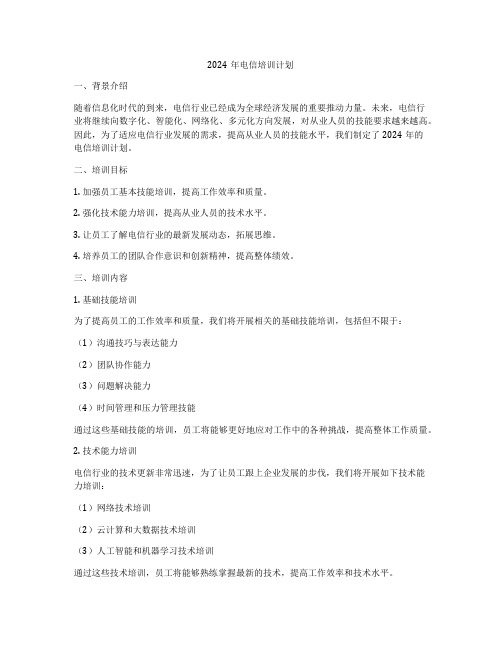 2024 年电信培训计划

一、背景介绍

随着信息化时代的到来，电信行业已经成为全球经济发展的重要推动力量。未来，电信行业将继续向数字化、智能化、网络化、多元化方向发展，对从业人员的技能要求越来越高。因此，为了适应电信行业发展的需求，提高从业人员的技能水平，我们制定了 2024 年的电信培训计划。

二、培训目标

1. 加强员工基本技能培训，提高工作效率和质量。

2. 强化技术能力培训，提高从业人员的技术水平。

3. 让员工了解电信行业的最新发展动态，拓展思维。

4. 培养员工的团队合作意识和创新精神，提高整体绩效。

三、培训内容

1. 基础技能培训

为了提高员工的工作效率和质量，我们将开展相关的基础技能培训，包括但不限于：

（1）沟通技巧与表达能力

（2）团队协作能力

（3）问题解决能力

（4）时间管理和压力管理技能

通过这些基础技能的培训，员工将能够更好地应对工作中的各种挑战，提高整体工作质量。

2. 技术能力培训

电信行业的技术更新非常迅速，为了让员工跟上企业发展的步伐，我们将开展如下技术能力培训：

（1）网络技术培训

（2）云计算和大数据技术培训

（3）人工智能和机器学习技术培训

通过这些技术培训，员工将能够熟练掌握最新的技术，提高工作效率和技术水平。